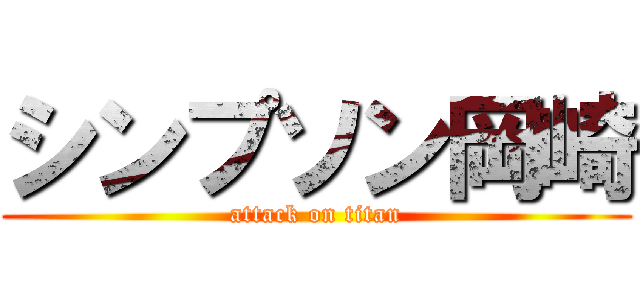 シンプソン岡崎
attack on titan